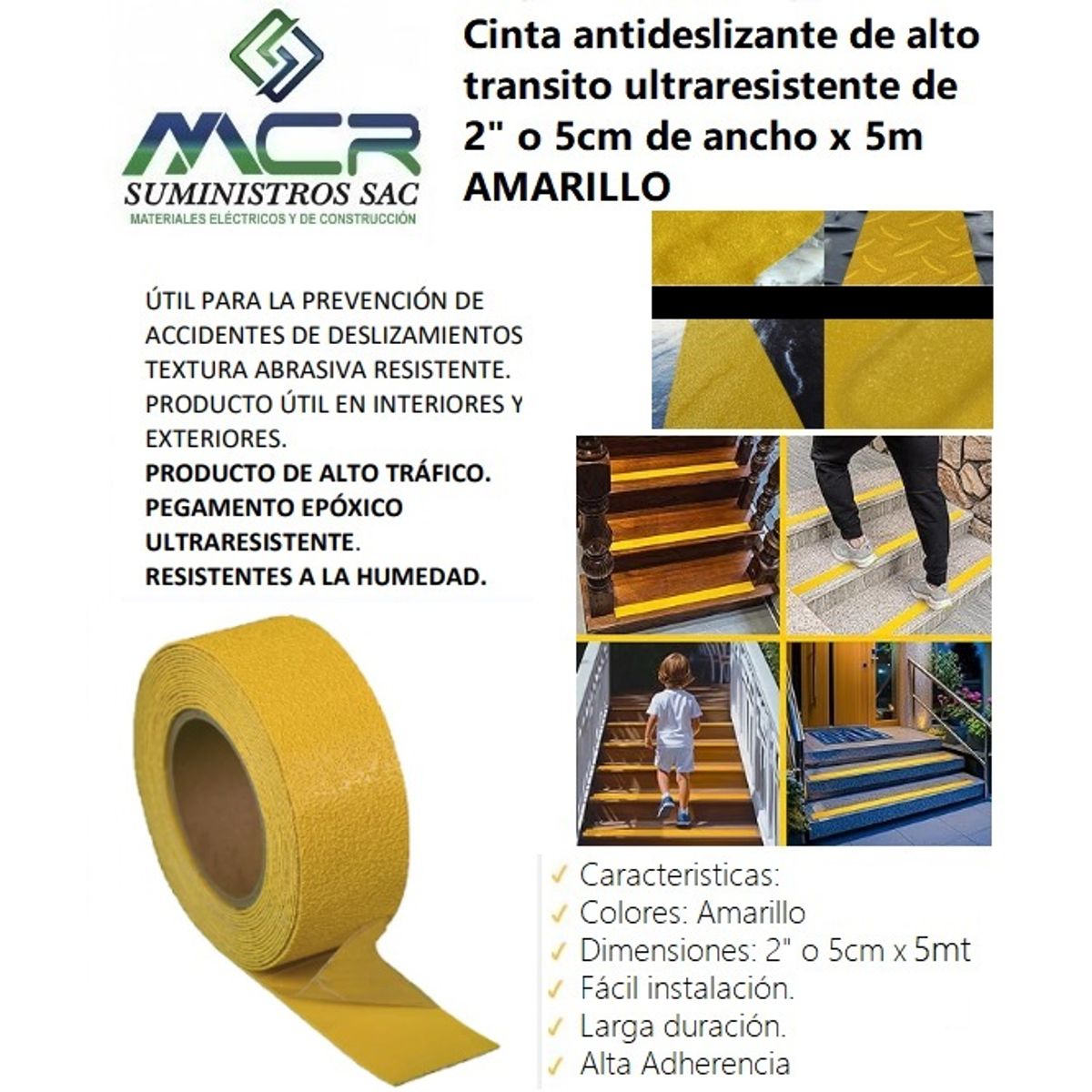 MCR
SUMINISTROS SAC
MATERIALES ELÉCTRICOS Y DE CONSTRUCCIÓN

Cinta antideslizante de alto transito ultraresistente de 2" o 5cm de ancho x 5m AMARILLO

ÚTIL PARA LA PREVENCIÓN DE ACCIDENTES DE DESLIZAMIENTOS TEXTURA ABRASIVA RESISTENTE. PRODUCTO ÚTIL EN INTERIORES Y EXTERIORES.
PRODUCTO DE ALTO TRÁFICO.
PEGAMENTO EPÓXICO ULTRARESISTENTE.
RESISTENTES A LA HUMEDAD.

✓ Caracteristicas:
✓ Colores: Amarillo
✓ Dimensiones: 2" o 5cm x 5mt
✓ Fácil instalación.
✓ Larga duración.
✓ Alta Adherencia